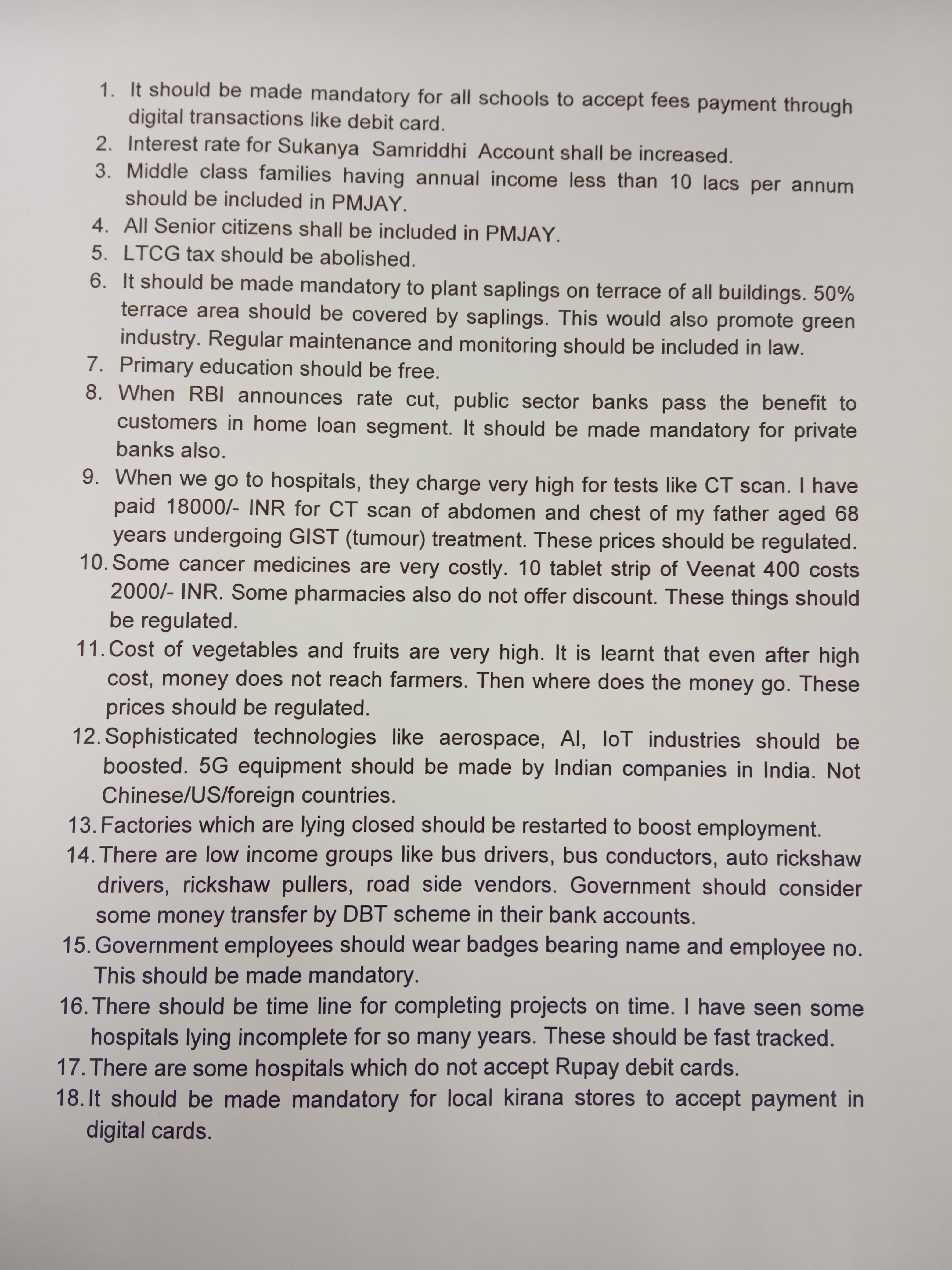 1. It should be made mandatory for all schools to accept fees payment through digital transactions like debit card.
2. Interest rate for Sukanya Samriddhi Account shall be increased.
3. Middle class families having annual income less than 10 lacs per annum should be included in PMJAY.
4. All Senior citizens shall be included in PMJAY.
5. LTCG tax should be abolished.
6. It should be made mandatory to plant saplings on terrace of all buildings. 50% terrace area should be covered by saplings. This would also promote green industry. Regular maintenance and monitoring should be included in law.
7. Primary education should be free.
8. When RBI announces rate cut, public sector banks pass the benefit to customers in home loan segment. It should be made mandatory for private banks also.
9. When we go to hospitals, they charge very high for tests like CT scan. I have paid 18000/- INR for CT scan of abdomen and chest of my father aged 68 years undergoing GIST (tumour) treatment. These prices should be regulated.
10. Some cancer medicines are very costly. 10 tablet strip of Veenat 400 costs 2000/- INR. Some pharmacies also do not offer discount. These things should be regulated.
11. Cost of vegetables and fruits are very high. It is learnt that even after high cost, money does not reach farmers. Then where does the money go. These prices should be regulated.
12. Sophisticated technologies like aerospace, AI, IoT industries should be boosted. 5G equipment should be made by Indian companies in India. Not Chinese/US/foreign countries.
13. Factories which are lying closed should be restarted to boost employment.
14. There are low income groups like bus drivers, bus conductors, auto rickshaw drivers, rickshaw pullers, road side vendors. Government should consider some money transfer by DBT scheme in their bank accounts.
15. Government employees should wear badges bearing name and employee no. This should be made mandatory.
16. There should be time line for completing projects on time. I have seen some hospitals lying incomplete for so many years. These should be fast tracked.
17. There are some hospitals which do not accept Rupay debit cards.
18. It should be made mandatory for local kirana stores to accept payment in digital cards.